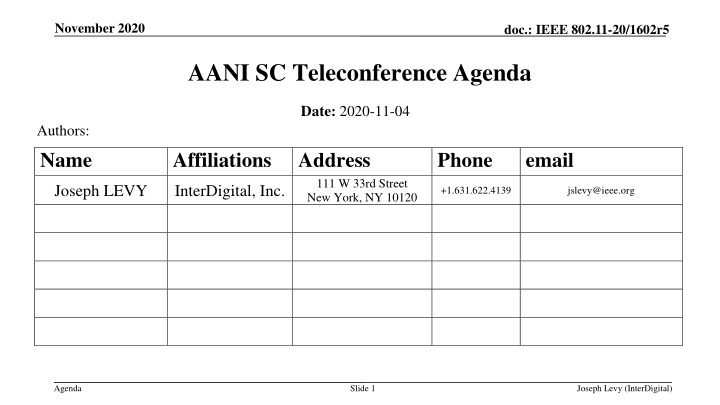 November 2020

doc.: IEEE 802.11-20/1602r5

AANI SC Teleconference Agenda

Date: 2020-11-04

Authors:

| Name | Affiliations | Address | Phone | email |
|---|---|---|---|---|
| Joseph LEVY | InterDigital, Inc. | 111 W 33rd Street New York, NY 10120 | +1.631.622.4139 | jslevy@ieee.org |
| | | | | |
| | | | | |
| | | | | |
| | | | | |
| | | | | |

Agenda

Slide 1

Joseph Levy (InterDigital)